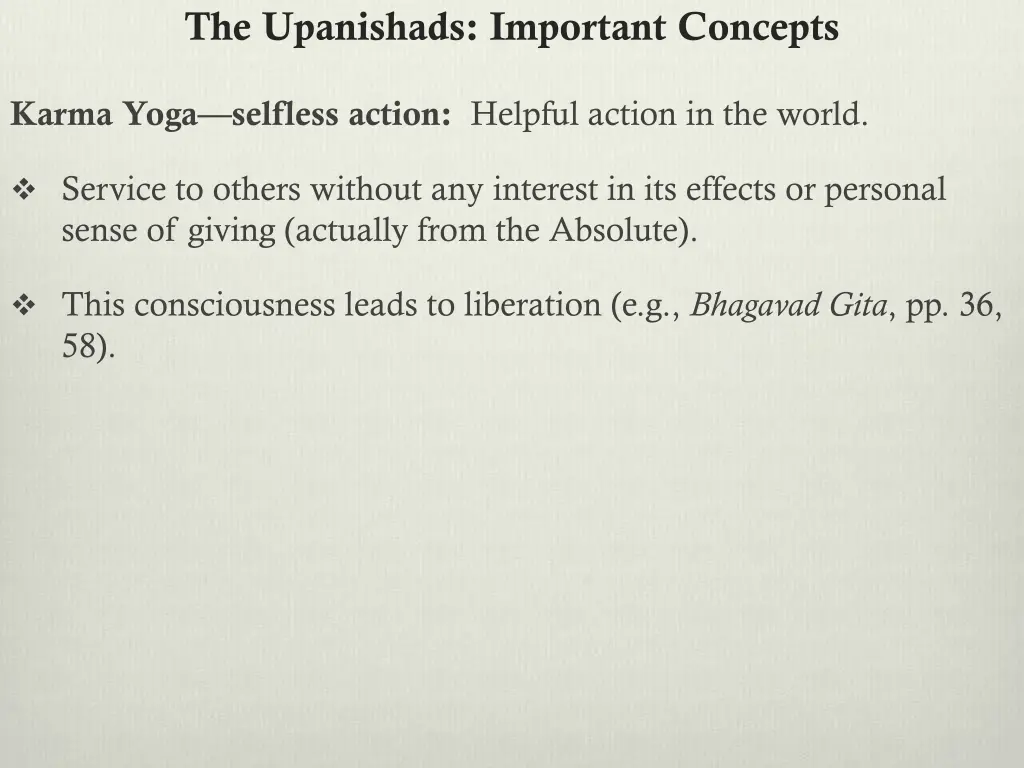 The Upanishads: Important Concepts

Karma Yoga—selfless action: Helpful action in the world.

❖ Service to others without any interest in its effects or personal sense of giving (actually from the Absolute).

❖ This consciousness leads to liberation (e.g., Bhagavad Gita, pp. 36, 58).